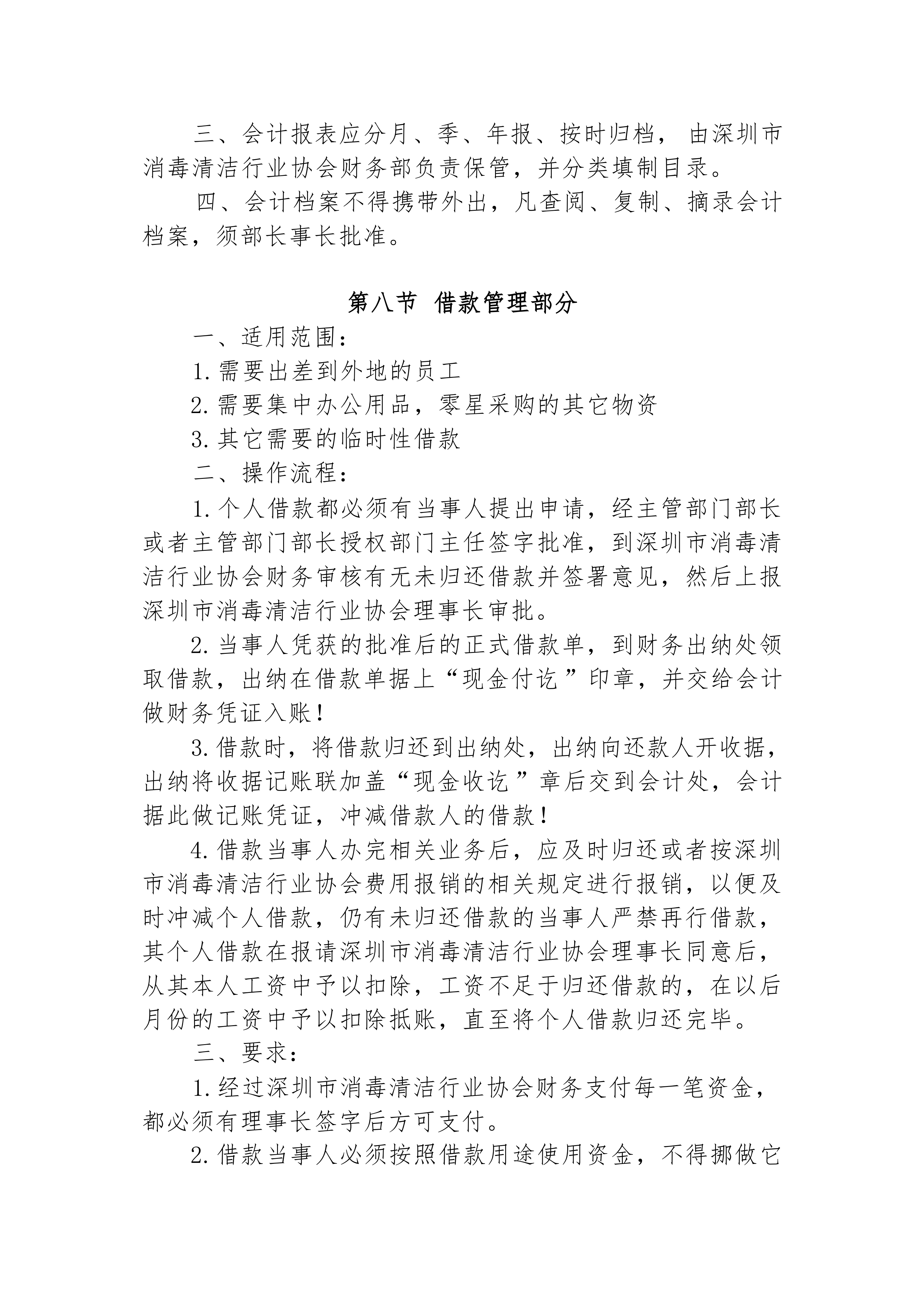 三、会计报表应分月、季、年报、按时归档，由深圳市消毒清洁行业协会财务部负责保管，并分类填制目录。

四、会计档案不得携带外出，凡查阅、复制、摘录会计档案，须部长事长批准。

第八节 借款管理部分

一、适用范围：

1.需要出差到外地的员工

2.需要集中办公用品，零星采购的其它物资

3.其它需要的临时性借款

二、操作流程：

1.个人借款都必须有当事人提出申请，经主管部门部长或者主管部门部长授权部门主任签字批准，到深圳市消毒清洁行业协会财务审核有无未归还借款并签署意见，然后上报深圳市消毒清洁行业协会理事长审批。

2.当事人凭获的批准后的正式借款单，到财务出纳处领取借款，出纳在借款单据上“现金付讫”印章，并交给会计做财务凭证入账！

3.借款时，将借款归还到出纳处，出纳向还款人开收据，出纳将收据记账联加盖“现金收讫”章后交到会计处，会计据此做记账凭证，冲减借款人的借款！

4.借款当事人办完相关业务后，应及时归还或者按深圳市消毒清洁行业协会费用报销的相关规定进行报销，以便及时冲减个人借款，仍有未归还借款的当事人严禁再行借款，其个人借款在报请深圳市消毒清洁行业协会理事长同意后，从其本人工资中予以扣除，工资不足于归还借款的，在以后月份的工资中予以扣除抵账，直至将个人借款归还完毕。

三、要求：

1.经过深圳市消毒清洁行业协会财务支付每一笔资金，都必须有理事长签字后方可支付。

2.借款当事人必须按照借款用途使用资金，不得挪做它